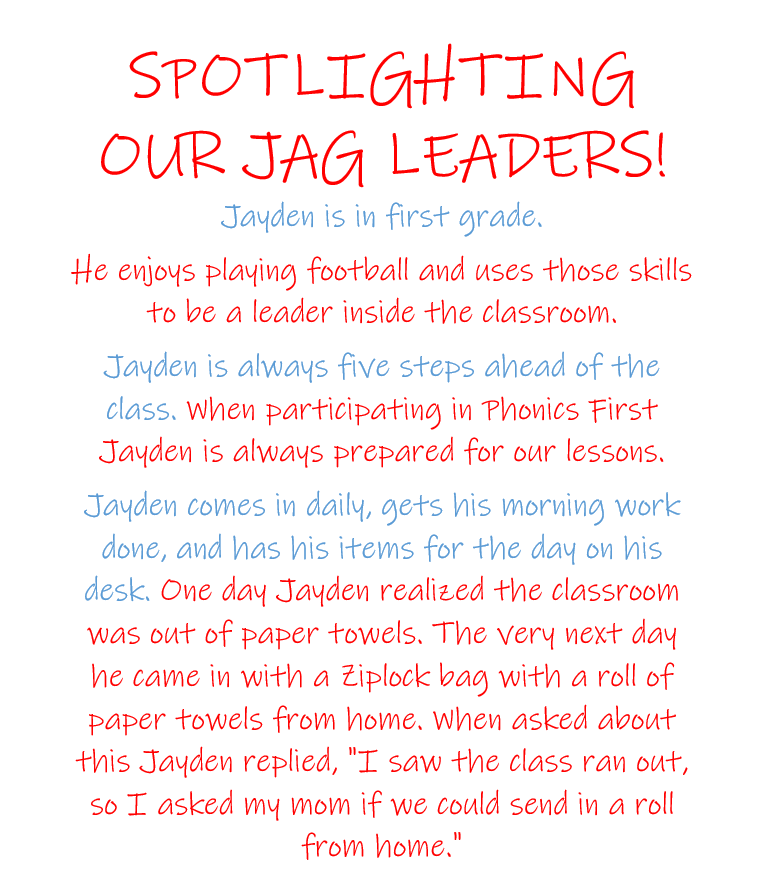 SPOTLIGHTING OUR JAG LEADERS!

Jayden is in first grade.

He enjoys playing football and uses those skills to be a leader inside the classroom.

Jayden is always five steps ahead of the class. When participating in Phonics First Jayden is always prepared for our lessons.

Jayden comes in daily, gets his morning work done, and has his items for the day on his desk. One day Jayden realized the classroom was out of paper towels. The very next day he came in with a Ziplock bag with a roll of paper towels from home. When asked about this Jayden replied, "I saw the class ran out, so I asked my mom if we could send in a roll from home."